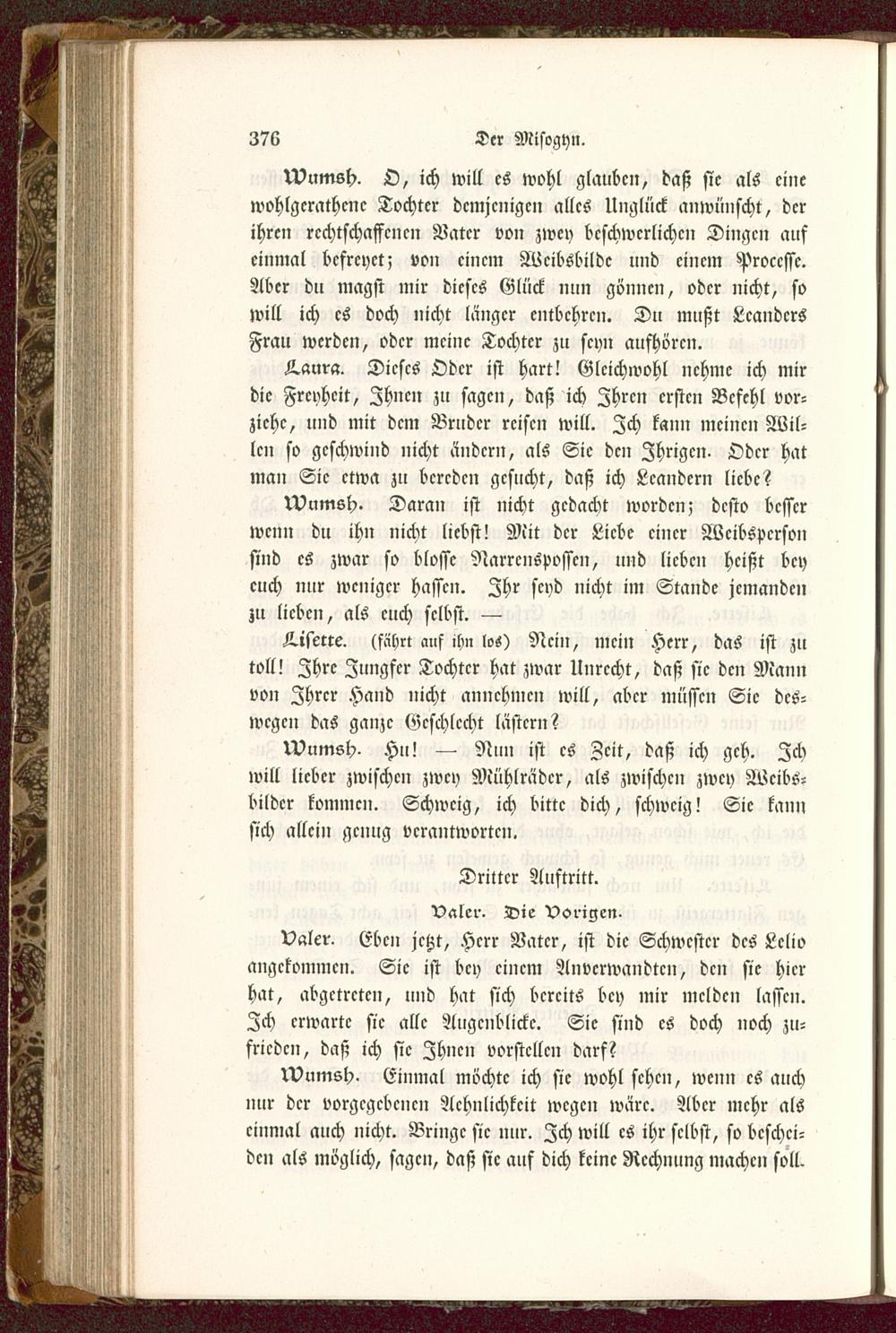 376 Der Misogyn.

Wumsh. O, ich will es wohl glauben, daß sie als eine wohlgerathene Tochter demjenigen alles Unglück anwünscht, der ihren rechtschaffenen Vater von zwey beschwerlichen Dingen auf einmal befreyet; von einem Weibsbilde und einem Processe. Aber du magst mir dieses Glück nun gönnen, oder nicht, so will ich es doch nicht länger entbehren. Du mußt Leanders Frau werden, oder meine Tochter zu seyn aufhören.

Laura. Dieses Oder ist hart! Gleichwohl nehme ich mir die Freyheit, Ihnen zu sagen, daß ich Ihren ersten Befehl vorziehe, und mit dem Bruder reisen will. Ich kann meinen Willen so geschwind nicht ändern, als Sie den Ihrigen. Oder hat man Sie etwa zu bereden gesucht, daß ich Leandern liebe?

Wumsh. Daran ist nicht gedacht worden; desto besser wenn du ihn nicht liebst! Mit der Liebe einer Weibsperson sind es zwar so blosse Narrenspossen, und lieben heißt bey euch nur weniger hassen. Ihr seyd nicht im Stande jemanden zu lieben, als euch selbst. —

Lisette. (fährt auf ihn los) Nein, mein Herr, das ist zu toll! Ihre Jungfer Tochter hat zwar Unrecht, daß sie den Mann von Ihrer Hand nicht annehmen will, aber müssen Sie deswegen das ganze Geschlecht lästern?

Wumsh. Hu! — Nun ist es Zeit, daß ich geh. Ich will lieber zwischen zwey Mühlräder, als zwischen zwey Weibsbilder kommen. Schweig, ich bitte dich, schweig! Sie kann sich allein genug verantworten.

Dritter Auftritt.

Valer. Die Vorigen.

Valer. Eben jetzt, Herr Vater, ist die Schwester des Lelio angekommen. Sie ist bey einem Anverwandten, den sie hier hat, abgetreten, und hat sich bereits bey mir melden lassen. Ich erwarte sie alle Augenblicke. Sie sind es doch noch zufrieden, daß ich sie Ihnen vorstellen darf?

Wumsh. Einmal möchte ich sie wohl sehen, wenn es auch nur der vorgegebenen Aehnlichkeit wegen wäre. Aber mehr als einmal auch nicht. Bringe sie nur. Ich will es ihr selbst, so bescheiden als möglich, sagen, daß sie auf dich keine Rechnung machen soll.